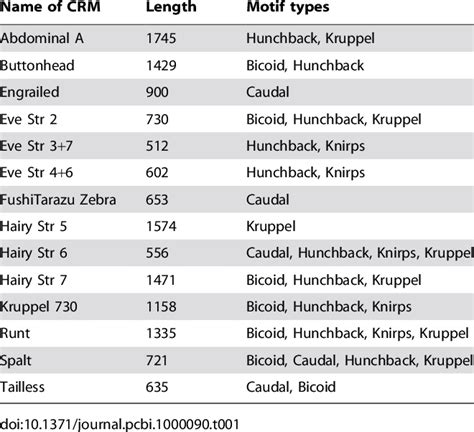 | Name of CRM | Length | Motif types |
|---|---|---|
| Abdominal A | 1745 | Hunchback, Kruppel |
| Buttonhead | 1429 | Bicoid, Hunchback |
| Engrailed | 900 | Caudal |
| Eve Str 2 | 730 | Bicoid, Hunchback, Kruppel |
| Eve Str 3+7 | 512 | Hunchback, Knirps |
| Eve Str 4+6 | 602 | Hunchback, Knirps |
| FushiTarazu Zebra | 653 | Caudal |
| Hairy Str 5 | 1574 | Kruppel |
| Hairy Str 6 | 556 | Caudal, Hunchback, Knirps, Kruppel |
| Hairy Str 7 | 1471 | Bicoid, Hunchback, Kruppel |
| Kruppel 730 | 1158 | Bicoid, Hunchback, Knirps |
| Runt | 1335 | Bicoid, Hunchback, Knirps, Kruppel |
| Spalt | 721 | Bicoid, Caudal, Hunchback, Kruppel |
| Tailless | 635 | Caudal, Bicoid |

doi:10.1371/journal.pcbi.1000090.t001